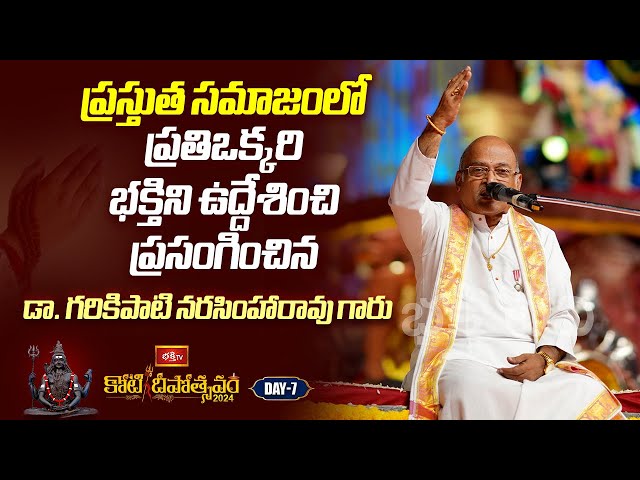 ప్రస్తుత సమాజంలో
ప్రతిఒక్కరి
భక్తిని ఉద్దేశించి
ప్రసంగించిన

డా. గరికిపాటి నరసింహారావు గారు

భక్తి TV

కోటి దీపోత్సవం 2024

DAY-7